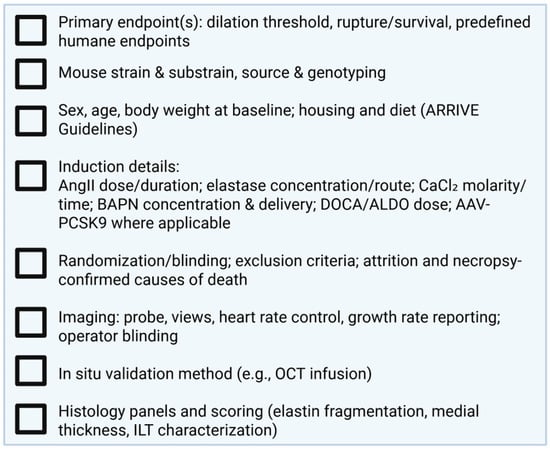 Primary endpoint(s): dilation threshold, rupture/survival, predefined humane endpoints

Mouse strain & substrain, source & genotyping

Sex, age, body weight at baseline; housing and diet (ARRIVE Guidelines)

Induction details:
AngII dose/duration; elastase concentration/route; $CaCl_2$ molarity/time; BAPN concentration & delivery; DOCA/ALDO dose; AAV-PCSK9 where applicable

Randomization/blinding; exclusion criteria; attrition and necropsy-confirmed causes of death

Imaging: probe, views, heart rate control, growth rate reporting; operator blinding

In situ validation method (e.g., OCT infusion)

Histology panels and scoring (elastin fragmentation, medial thickness, ILT characterization)